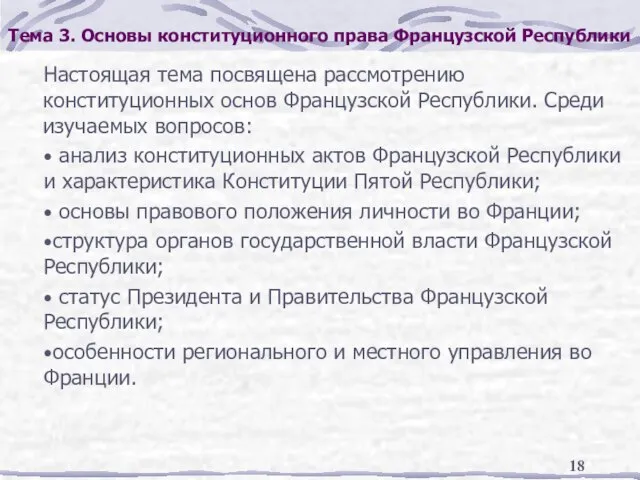 Тема 3. Основы конституционного права Французской Республики

Настоящая тема посвящена рассмотрению конституционных основ Французской Республики. Среди изучаемых вопросов:

• анализ конституционных актов Французской Республики и характеристика Конституции Пятой Республики;

• основы правового положения личности во Франции;

•структура органов государственной власти Французской Республики;

• статус Президента и Правительства Французской Республики;

•особенности регионального и местного управления во Франции.

18